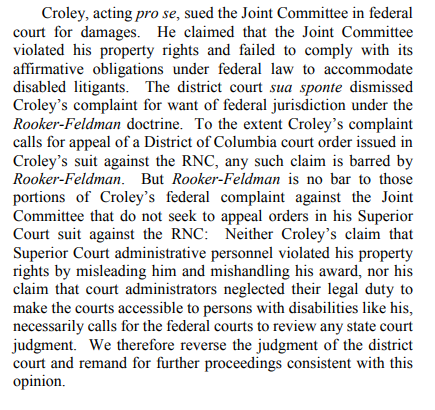 Croley, acting pro se, sued the Joint Committee in federal court for damages. He claimed that the Joint Committee violated his property rights and failed to comply with its affirmative obligations under federal law to accommodate disabled litigants. The district court sua sponte dismissed Croley's complaint for want of federal jurisdiction under the Rooker-Feldman doctrine. To the extent Croley's complaint calls for appeal of a District of Columbia court order issued in Croley's suit against the RNC, any such claim is barred by Rooker-Feldman. But Rooker-Feldman is no bar to those portions of Croley's federal complaint against the Joint Committee that do not seek to appeal orders in his Superior Court suit against the RNC: Neither Croley's claim that Superior Court administrative personnel violated his property rights by misleading him and mishandling his award, nor his claim that court administrators neglected their legal duty to make the courts accessible to persons with disabilities like his, necessarily calls for the federal courts to review any state court judgment. We therefore reverse the judgment of the district court and remand for further proceedings consistent with this opinion.